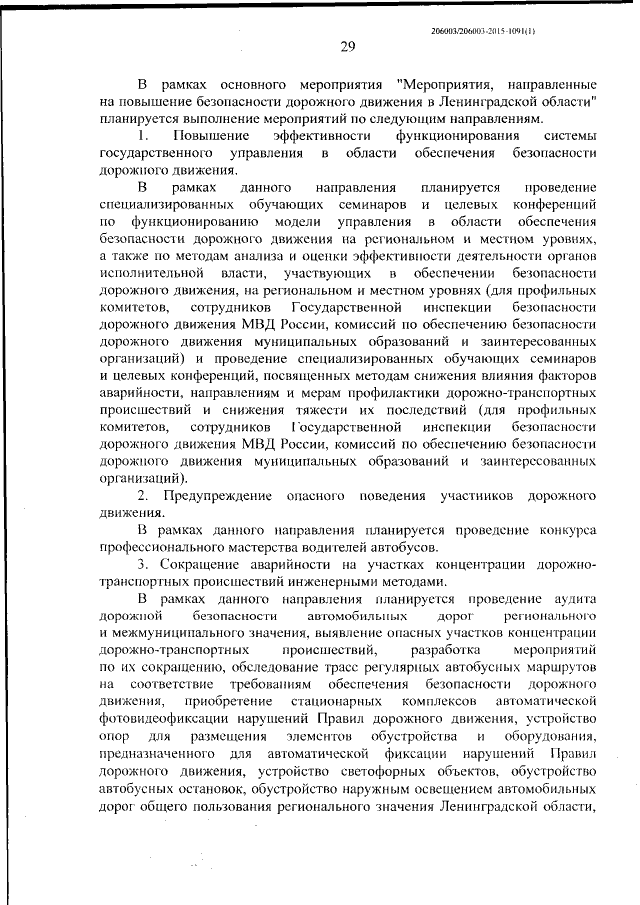 206003/206003-2015-1091(1)

29

В рамках основного мероприятия "Мероприятия, направленные на повышение безопасности дорожного движения в Ленинградской области" планируется выполнение мероприятий по следующим направлениям.

1. Повышение эффективности функционирования системы государственного управления в области обеспечения безопасности дорожного движения.

В рамках данного направления планируется проведение специализированных обучающих семинаров и целевых конференций по функционированию модели управления в области обеспечения безопасности дорожного движения на региональном и местном уровнях, а также по методам анализа и оценки эффективности деятельности органов исполнительной власти, участвующих в обеспечении безопасности дорожного движения, на региональном и местном уровнях (для профильных комитетов, сотрудников Государственной инспекции безопасности дорожного движения МВД России, комиссий по обеспечению безопасности дорожного движения муниципальных образований и заинтересованных организаций) и проведение специализированных обучающих семинаров и целевых конференций, посвященных методам снижения влияния факторов аварийности, направлениям и мерам профилактики дорожно-транспортных происшествий и снижения тяжести их последствий (для профильных комитетов, сотрудников Государственной инспекции безопасности дорожного движения МВД России, комиссий по обеспечению безопасности дорожного движения муниципальных образований и заинтересованных организаций).

2. Предупреждение опасного поведения участников дорожного движения.

В рамках данного направления планируется проведение конкурса профессионального мастерства водителей автобусов.

3. Сокращение аварийности на участках концентрации дорожно-транспортных происшествий инженерными методами.

В рамках данного направления планируется проведение аудита дорожной безопасности автомобильных дорог регионального и межмуниципального значения, выявление опасных участков концентрации дорожно-транспортных происшествий, разработка мероприятий по их сокращению, обследование трасс регулярных автобусных маршрутов на соответствие требованиям обеспечения безопасности дорожного движения, приобретение стационарных комплексов автоматической фотовидеофиксации нарушений Правил дорожного движения, устройство опор для размещения элементов обустройства и оборудования, предназначенного для автоматической фиксации нарушений Правил дорожного движения, устройство светофорных объектов, обустройство автобусных остановок, обустройство наружным освещением автомобильных дорог общего пользования регионального значения Ленинградской области,